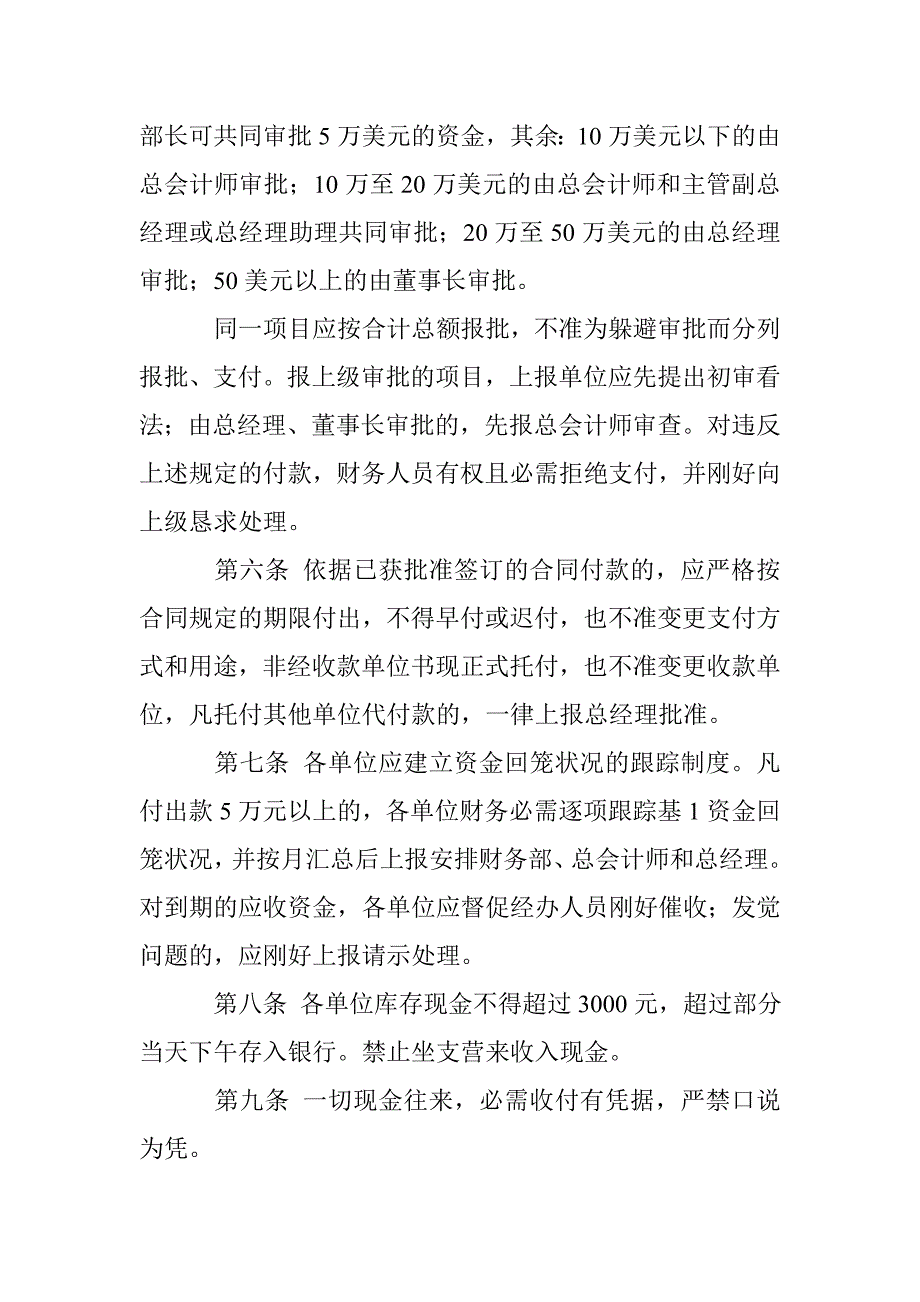 部长可共同审批 5 万美元的资金，其余：10 万美元以下的由总会计师审批；10 万至 20 万美元的由总会计师和主管副总经理或总经理助理共同审批；20 万至 50 万美元的由总经理审批；50 美元以上的由董事长审批。

同一项目应按合计总额报批，不准为躲避审批而分列报批、支付。报上级审批的项目，上报单位应先提出初审看法；由总经理、董事长审批的，先报总会计师审查。对违反上述规定的付款，财务人员有权且必需拒绝支付，并刚好向上级恳求处理。

第六条 依据已获批准签订的合同付款的，应严格按合同规定的期限付出，不得早付或迟付，也不准变更支付方式和用途，非经收款单位书现正式托付，也不准变更收款单位，凡托付其他单位代付款的，一律上报总经理批准。

第七条 各单位应建立资金回笼状况的跟踪制度。凡付出款 5 万元以上的，各单位财务必需逐项跟踪基 1 资金回笼状况，并按月汇总后上报安排财务部、总会计师和总经理。对到期的应收资金，各单位应督促经办人员刚好催收；发觉问题的，应刚好上报请示处理。

第八条 各单位库存现金不得超过 3000 元，超过部分当天下午存入银行。禁止坐支营来收入现金。

第九条 一切现金往来，必需收付有凭据，严禁口说为凭。